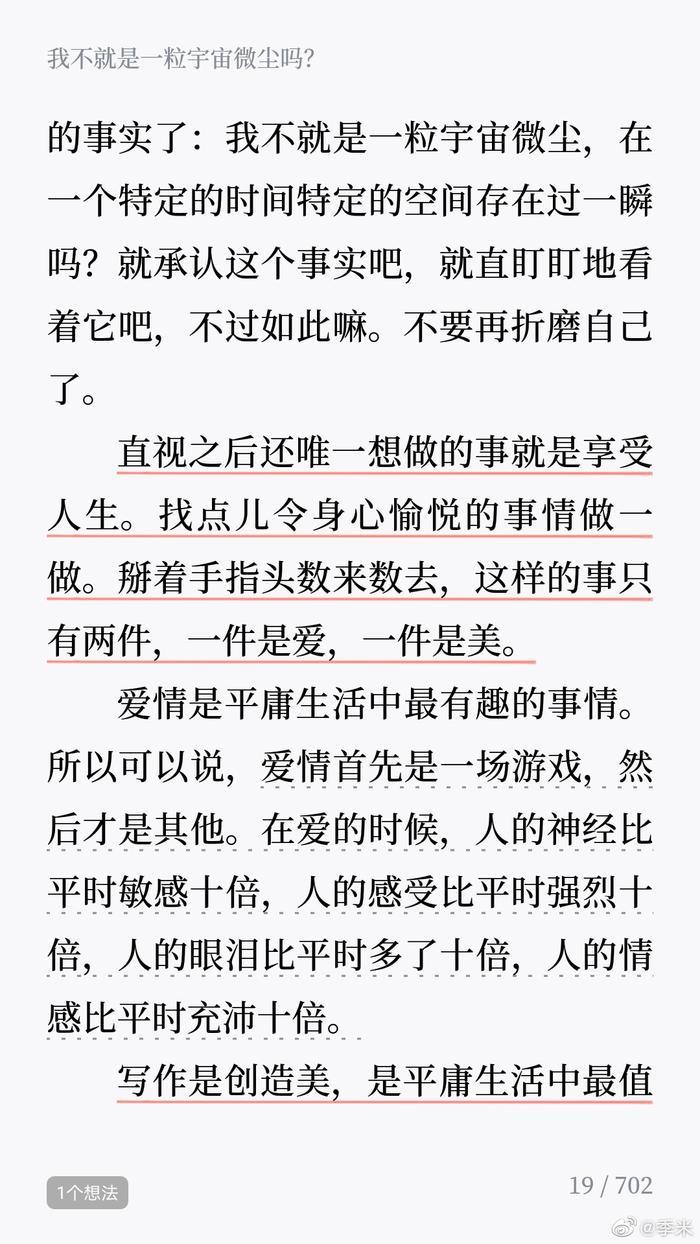 我不就是一粒宇宙微尘吗?

的事实了:我不就是一粒宇宙微尘,在一个特定的时间特定的空间存在过一瞬吗?就承认这个事实吧,就直盯盯地看着它吧,不过如此嘛。不要再折磨自己了。

直视之后还唯一想做的事就是享受人生。找点儿令身心愉悦的事情做一做。掰着手指头数来数去,这样的事只有两件,一件是爱,一件是美。

爱情是平庸生活中最有趣的事情。所以可以说,爱情首先是一场游戏,然后才是其他。在爱的时候,人的神经比平时敏感十倍,人的感受比平时强烈十倍,人的眼泪比平时多了十倍,人的情感比平时充沛十倍。

写作是创造美,是平庸生活中最值

1个想法

19 / 702

@季米